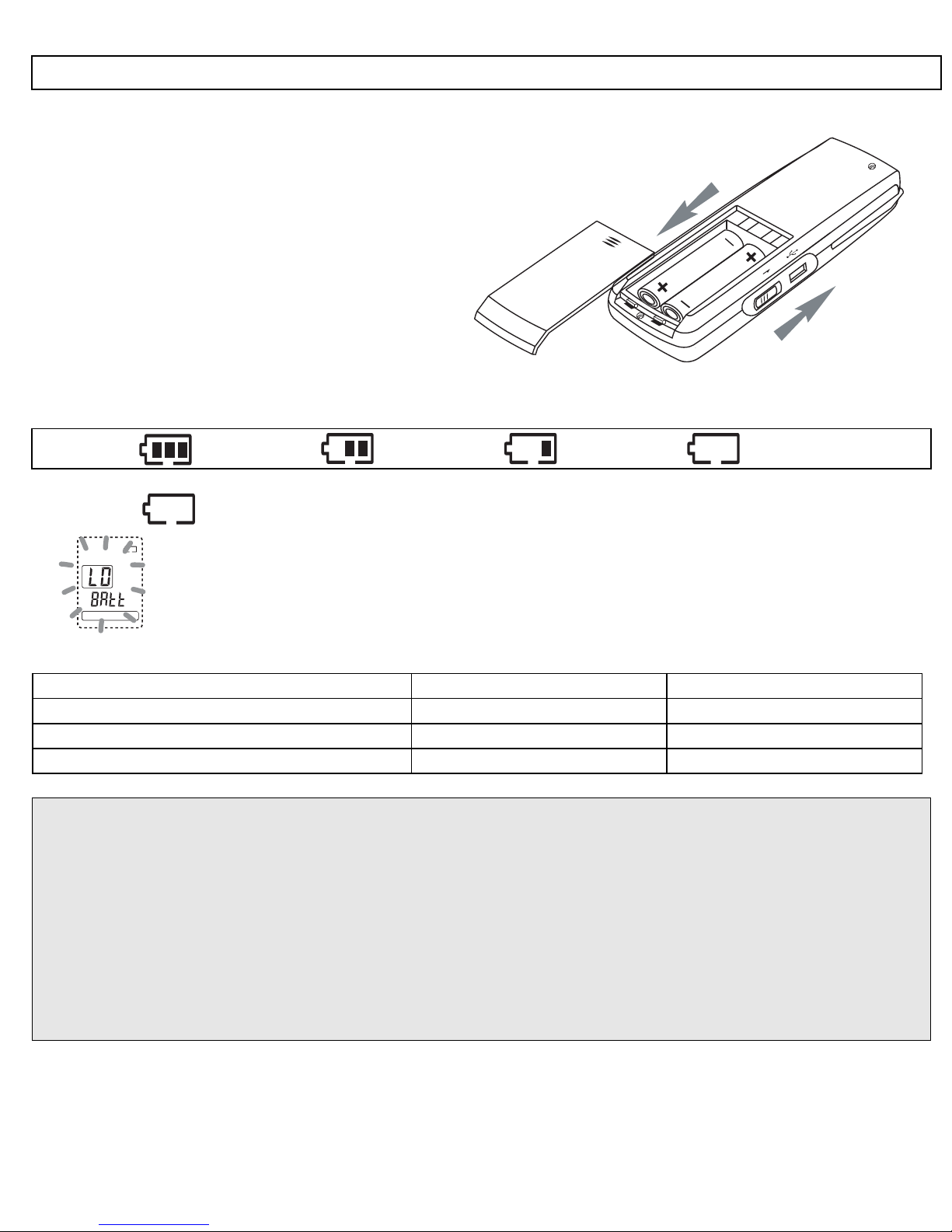 LO
BAtt